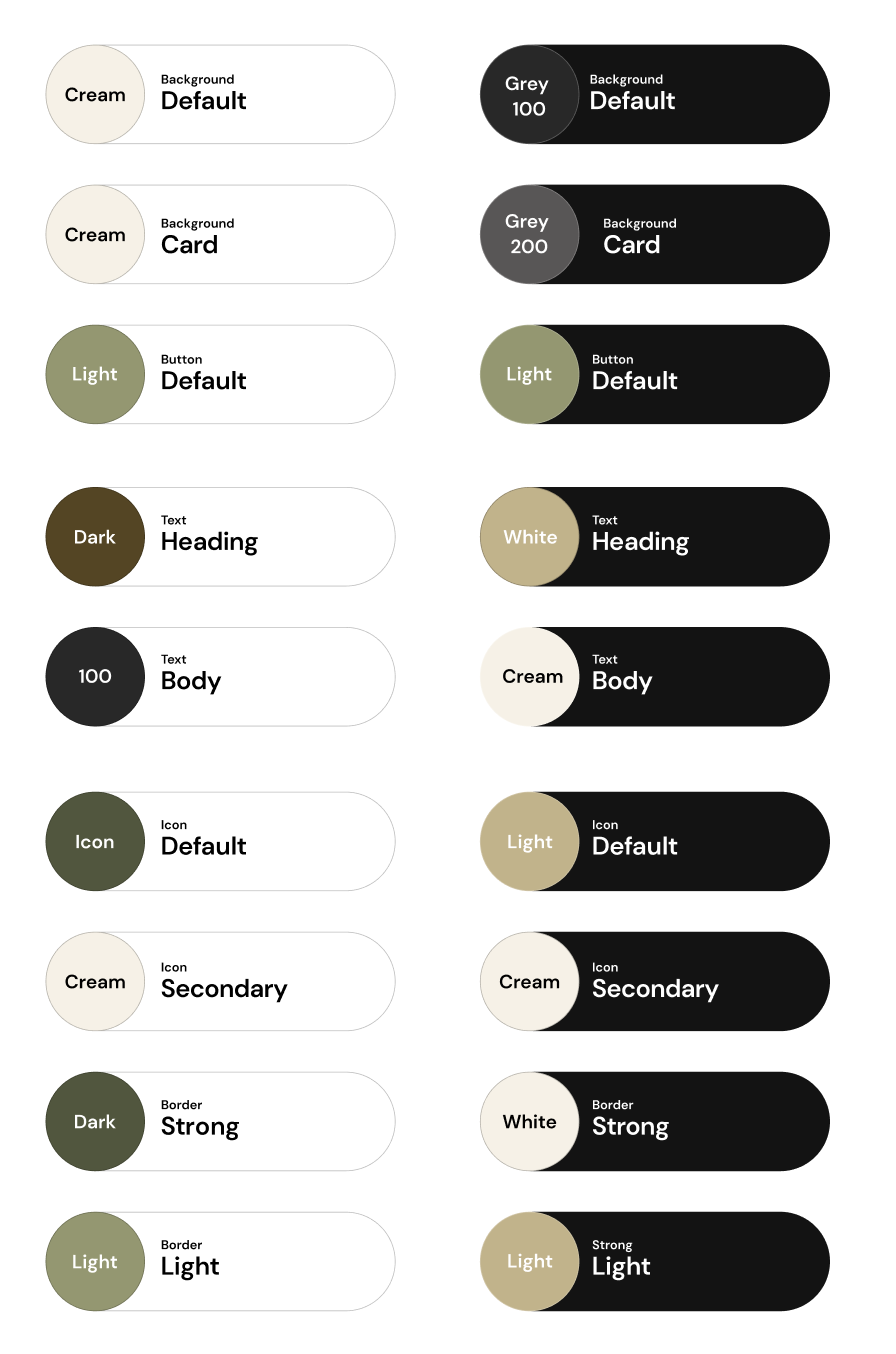 Cream
Background
Default

Cream
Background
Card

Light
Button
Default

Dark
Text
Heading

100
Text
Body

Icon
Icon
Default

Cream
Icon
Secondary

Dark
Border
Strong

Light
Border
Light

Grey 100
Background
Default

Grey 200
Background
Card

Light
Button
Default

White
Text
Heading

Cream
Text
Body

Light
Icon
Default

Cream
Icon
Secondary

White
Border
Strong

Light
Strong
Light